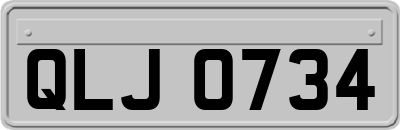 QLJ 0734